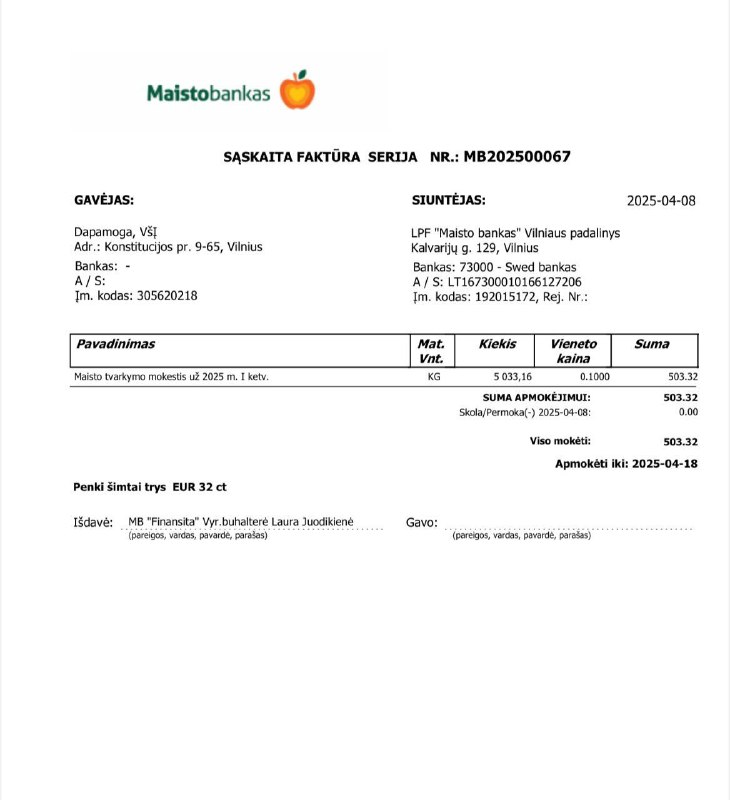 Maistobankas

SĄSKAITA FAKTŪRA SERIJA NR.: MB202500067

GAVĖJAS:

Dapamoga, VšĮ
Adr.: Konstitucijos pr. 9-65, Vilnius
Bankas: -
A / S:
Įm. kodas: 305620218

SIUNTĖJAS:

2025-04-08

LPF "Maisto bankas" Vilniaus padalinys
Kalvarijų g. 129, Vilnius
Bankas: 73000 - Swed bankas
A / S: LT167300010166127206
Įm. kodas: 192015172, Rej. Nr.:

| Pavadinimas | Mat. Vnt. | Kiekis | Vieneto kaina | Suma |
|---|---|---|---|---|
| Maisto tvarkymo mokestis už 2025 m. I ketv. | KG | 5 033,16 | 0.1000 | 503.32 |

SUMA APMOKĖJIMUI: 503.32
Skola/Permoka(-) 2025-04-08: 0.00

Viso mokėti: 503.32

Apmokėti iki: 2025-04-18

Penki šimtai trys EUR 32 ct

Išdavė: MB "Finansita" Vyr.buhalterė Laura Juodikienė
(pareigos, vardas, pavardė, parašas)

Gavo:
(pareigos, vardas, pavardė, parašas)